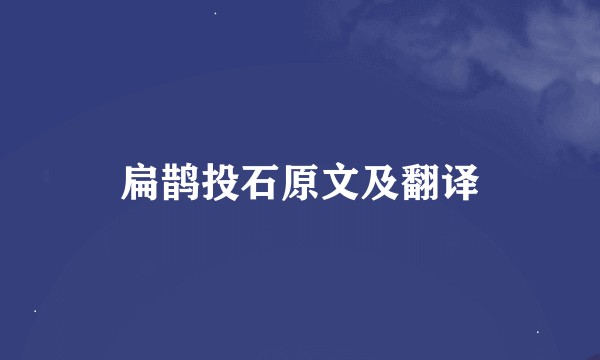 扁鹊投石原文及翻译